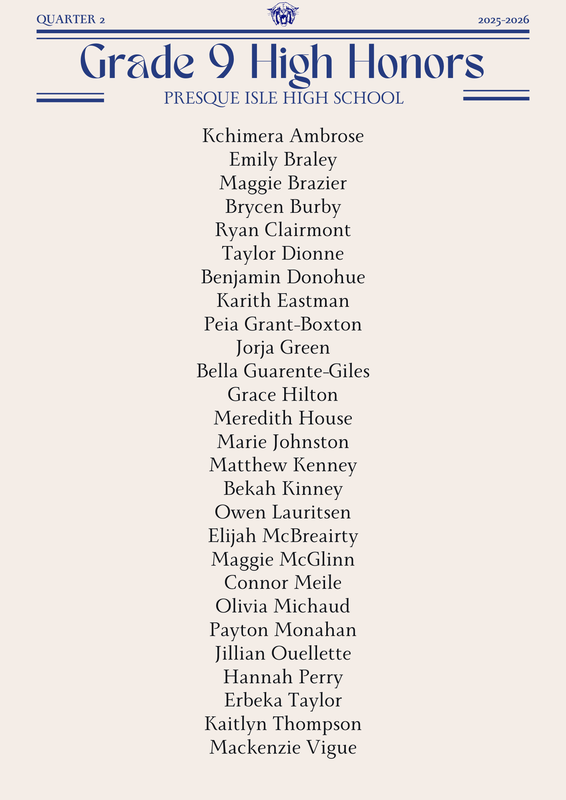 QUARTER 2

2025-2026

Grade 9 High Honors

PRESQUE ISLE HIGH SCHOOL

Kchimera Ambrose
Emily Braley
Maggie Brazier
Brycen Burby
Ryan Clairmont
Taylor Dionne
Benjamin Donohue
Karith Eastman
Peia Grant-Boxton
Jorja Green
Bella Guarente-Giles
Grace Hilton
Meredith House
Marie Johnston
Matthew Kenney
Bekah Kinney
Owen Lauritsen
Elijah McBreairty
Maggie McGlinn
Connor Meile
Olivia Michaud
Payton Monahan
Jillian Ouellette
Hannah Perry
Erbeka Taylor
Kaitlyn Thompson
Mackenzie Vigue